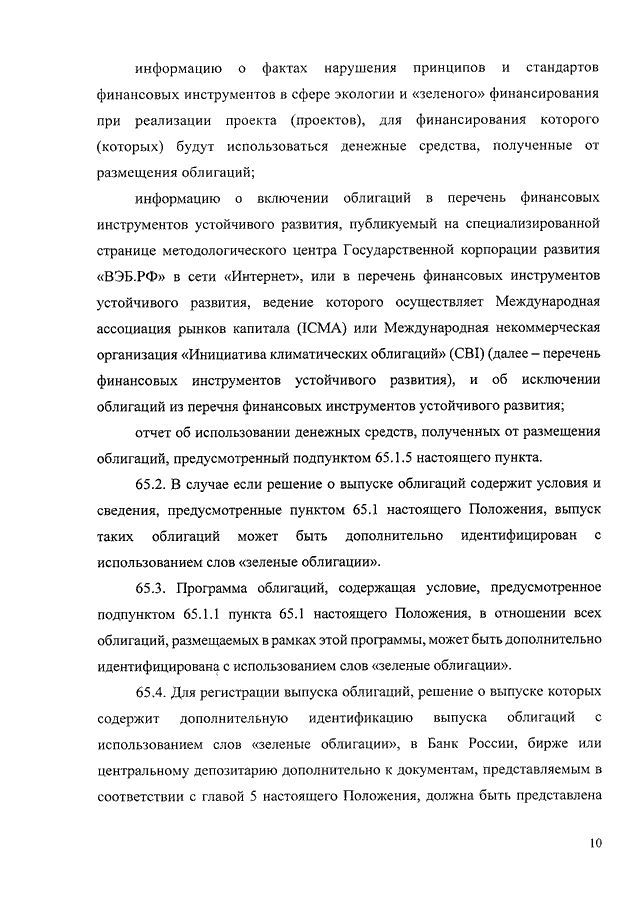 информацию о фактах нарушения принципов и стандартов финансовых инструментов в сфере экологии и «зеленого» финансирования при реализации проекта (проектов), для финансирования которого (которых) будут использоваться денежные средства, полученные от размещения облигаций;

информацию о включении облигаций в перечень финансовых инструментов устойчивого развития, публикуемый на специализированной странице методологического центра Государственной корпорации развития «ВЭБ.РФ» в сети «Интернет», или в перечень финансовых инструментов устойчивого развития, ведение которого осуществляет Международная ассоциация рынков капитала (ICMA) или Международная некоммерческая организация «Инициатива климатических облигаций» (CBI) (далее – перечень финансовых инструментов устойчивого развития), и об исключении облигаций из перечня финансовых инструментов устойчивого развития;

отчет об использовании денежных средств, полученных от размещения облигаций, предусмотренный подпунктом 65.1.5 настоящего пункта.

65.2. В случае если решение о выпуске облигаций содержит условия и сведения, предусмотренные пунктом 65.1 настоящего Положения, выпуск таких облигаций может быть дополнительно идентифицирован с использованием слов «зеленые облигации».

65.3. Программа облигаций, содержащая условие, предусмотренное подпунктом 65.1.1 пункта 65.1 настоящего Положения, в отношении всех облигаций, размещаемых в рамках этой программы, может быть дополнительно идентифицирована с использованием слов «зеленые облигации».

65.4. Для регистрации выпуска облигаций, решение о выпуске которых содержит дополнительную идентификацию выпуска облигаций с использованием слов «зеленые облигации», в Банк России, бирже или центральному депозитарию дополнительно к документам, представляемым в соответствии с главой 5 настоящего Положения, должна быть представлена

10